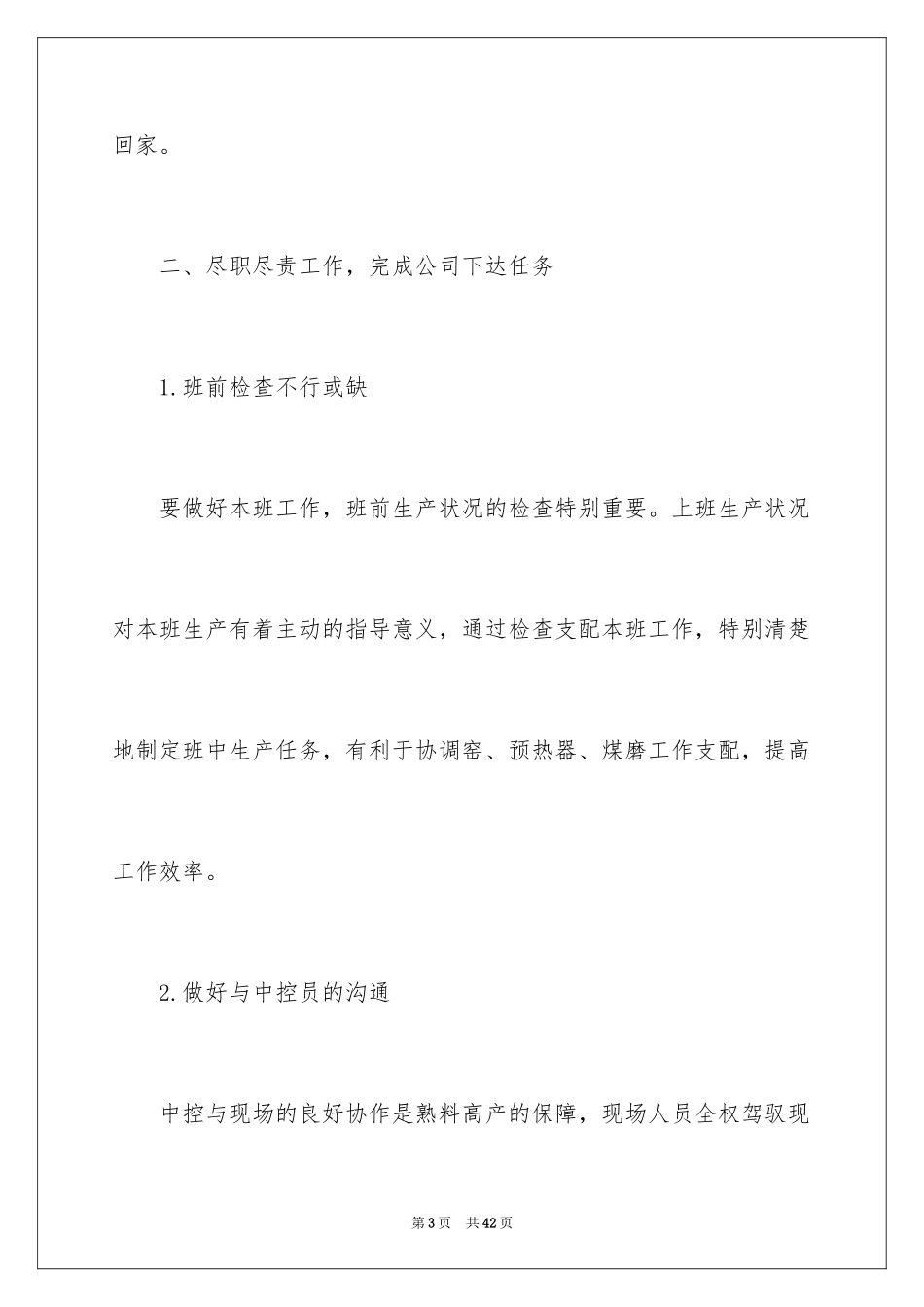 回家。

二、尽职尽责工作，完成公司下达任务

1.班前检查不行或缺

要做好本班工作，班前生产状况的检查特别重要。上班生产状况对本班生产有着主动的指导意义，通过检查支配本班工作，特别清楚地制定班中生产任务，有利于协调窑、预热器、煤磨工作支配，提高工作效率。

2.做好与中控员的沟通

中控与现场的良好协作是熟料高产的保障，现场人员全权驾驭现

第3页 共42页